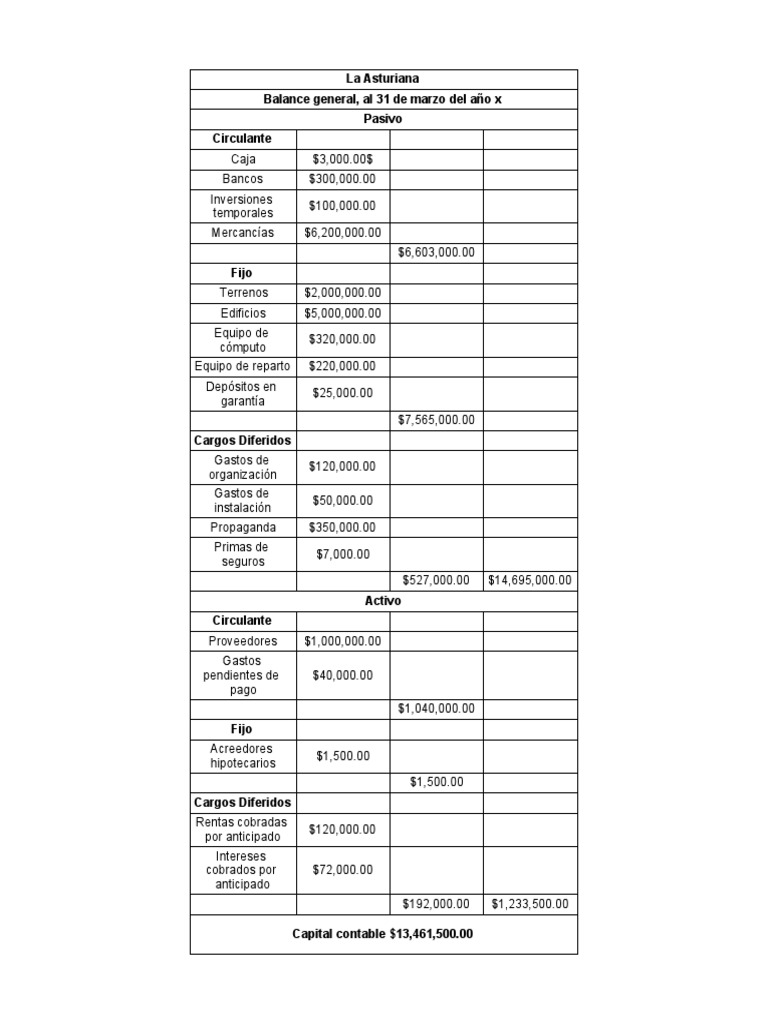 | La Asturiana | | | |
|---|---|---|---|
| Balance general, al 31 de marzo del año x | | | |
| Pasivo | | | |
| Circulante | | | |
| Caja | $3,000.00$ | | |
| Bancos | $300,000.00 | | |
| Inversiones temporales | $100,000.00 | | |
| Mercancías | $6,200,000.00 | | |
| | | $6,603,000.00 | |
| Fijo | | | |
| Terrenos | $2,000,000.00 | | |
| Edificios | $5,000,000.00 | | |
| Equipo de cómputo | $320,000.00 | | |
| Equipo de reparto | $220,000.00 | | |
| Depósitos en garantía | $25,000.00 | | |
| | | $7,565,000.00 | |
| Cargos Diferidos | | | |
| Gastos de organización | $120,000.00 | | |
| Gastos de instalación | $50,000.00 | | |
| Propaganda | $350,000.00 | | |
| Primas de seguros | $7,000.00 | | |
| | | $527,000.00 | $14,695,000.00 |
| Activo | | | |
| Circulante | | | |
| Proveedores | $1,000,000.00 | | |
| Gastos pendientes de pago | $40,000.00 | | |
| | | $1,040,000.00 | |
| Fijo | | | |
| Acreedores hipotecarios | $1,500.00 | | |
| | | $1,500.00 | |
| Cargos Diferidos | | | |
| Rentas cobradas por anticipado | $120,000.00 | | |
| Intereses cobrados por anticipado | $72,000.00 | | |
| | | $192,000.00 | $1,233,500.00 |
| Capital contable $13,461,500.00 | | | |